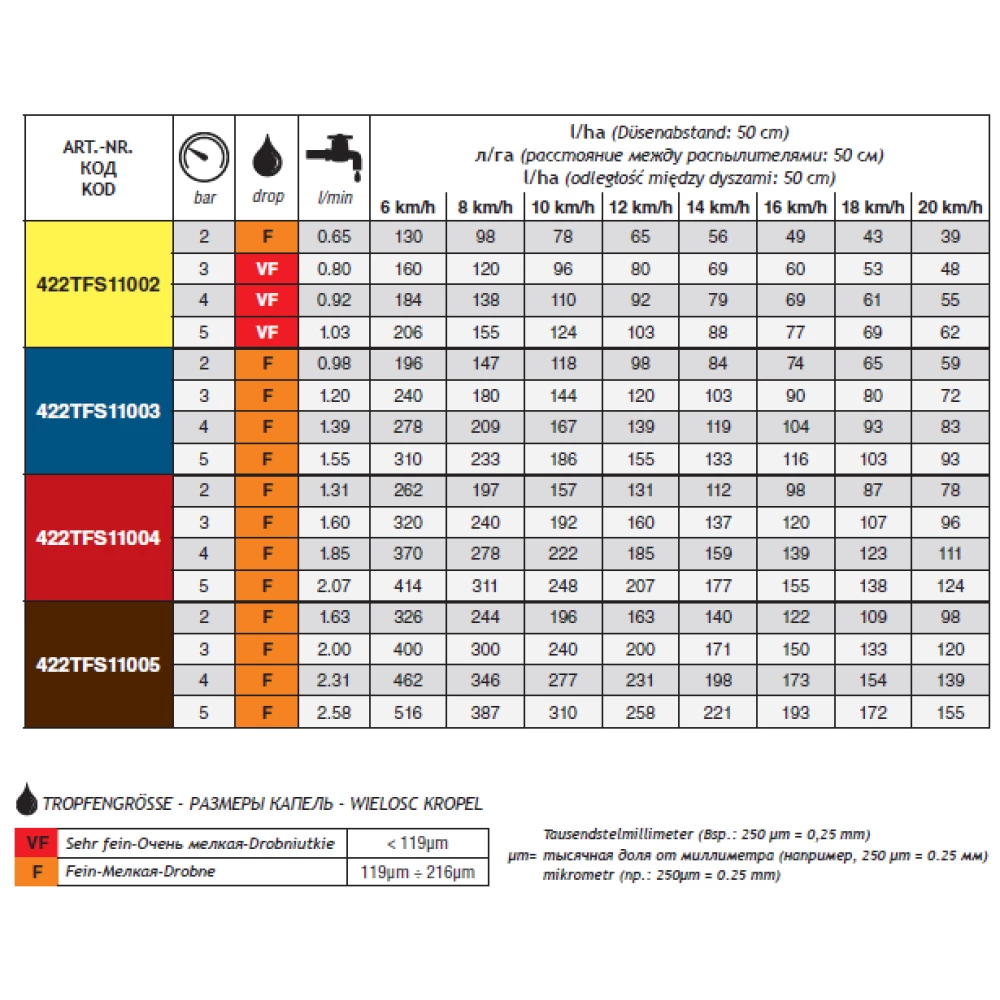 | ART.-NR. КОД KOD | bar | drop | l/min | l/ha (Düsenabstand: 50 cm) л/га (расстояние между распылителями: 50 см) l/ha (odległość między dyszami: 50 cm) 6 km/h | 8 km/h | 10 km/h | 12 km/h | 14 km/h | 16 km/h | 18 km/h | 20 km/h |
|---|---|---|---|---|---|---|---|---|---|---|---|
| 422TFS11002 | 2 | F | 0.65 | 130 | 98 | 78 | 65 | 56 | 49 | 43 | 39 |
| | 3 | VF | 0.80 | 160 | 120 | 96 | 80 | 69 | 60 | 53 | 48 |
| | 4 | VF | 0.92 | 184 | 138 | 110 | 92 | 79 | 69 | 61 | 55 |
| | 5 | VF | 1.03 | 206 | 155 | 124 | 103 | 88 | 77 | 69 | 62 |
| 422TFS11003 | 2 | F | 0.98 | 196 | 147 | 118 | 98 | 84 | 74 | 65 | 59 |
| | 3 | F | 1.20 | 240 | 180 | 144 | 120 | 103 | 90 | 80 | 72 |
| | 4 | F | 1.39 | 278 | 209 | 167 | 139 | 119 | 104 | 93 | 83 |
| | 5 | F | 1.55 | 310 | 233 | 186 | 155 | 133 | 116 | 103 | 93 |
| 422TFS11004 | 2 | F | 1.31 | 262 | 197 | 157 | 131 | 112 | 98 | 87 | 78 |
| | 3 | F | 1.60 | 320 | 240 | 192 | 160 | 137 | 120 | 107 | 96 |
| | 4 | F | 1.85 | 370 | 278 | 222 | 185 | 159 | 139 | 123 | 111 |
| | 5 | F | 2.07 | 414 | 311 | 248 | 207 | 177 | 155 | 138 | 124 |
| 422TFS11005 | 2 | F | 1.63 | 326 | 244 | 196 | 163 | 140 | 122 | 109 | 98 |
| | 3 | F | 2.00 | 400 | 300 | 240 | 200 | 171 | 150 | 133 | 120 |
| | 4 | F | 2.31 | 462 | 346 | 277 | 231 | 198 | 173 | 154 | 139 |
| | 5 | F | 2.58 | 516 | 387 | 310 | 258 | 221 | 193 | 172 | 155 |

TROPFENGRÖSSE - РАЗМЕРЫ КАПЕЛЬ - WIELOSC KROPEL

| VF | Sehr fein-Очень мелкая-Drobniutkie | < 119µm |
|---|---|---|
| F | Fein-Мелкая-Drobne | 119µm ÷ 216µm |

Tausendstelmillimeter (Bsp.: 250 µm = 0,25 mm)
µm= тысячная доля от миллиметра (например, 250 µm = 0.25 мм)
mikrometr (np.: 250µm = 0.25 mm)